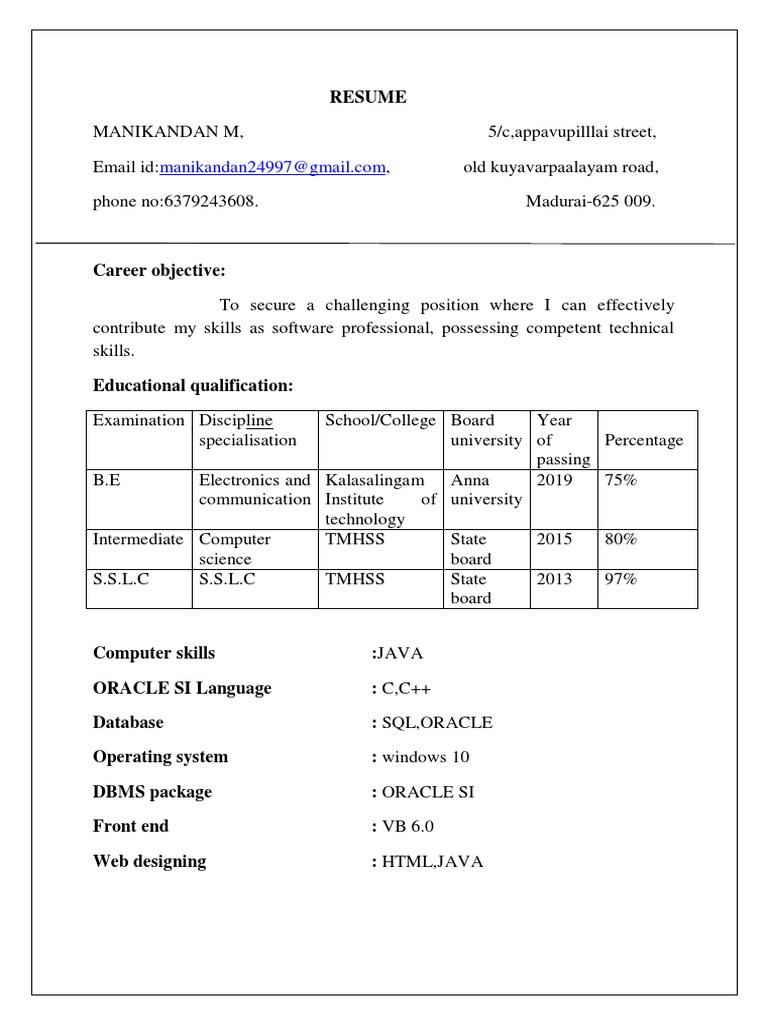 RESUME

MANIKANDAN M,

Email id:manikandan24997@gmail.com,

phone no:6379243608.

5/c,appavupilllai street,

old kuyavarpaalayam road,

Madurai-625 009.

Career objective:

To secure a challenging position where I can effectively contribute my skills as software professional, possessing competent technical skills.

Educational qualification:

| Examination | Discipline specialisation | School/College | Board university | Year of passing | Percentage |
|---|---|---|---|---|---|
| B.E | Electronics and communication | Kalasalingam Institute of technology | Anna university | 2019 | 75% |
| Intermediate | Computer science | TMHSS | State board | 2015 | 80% |
| S.S.L.C | S.S.L.C | TMHSS | State board | 2013 | 97% |

Computer skills :JAVA

ORACLE SI Language : C,C++

Database : SQL,ORACLE

Operating system : windows 10

DBMS package : ORACLE SI

Front end : VB 6.0

Web designing : HTML,JAVA